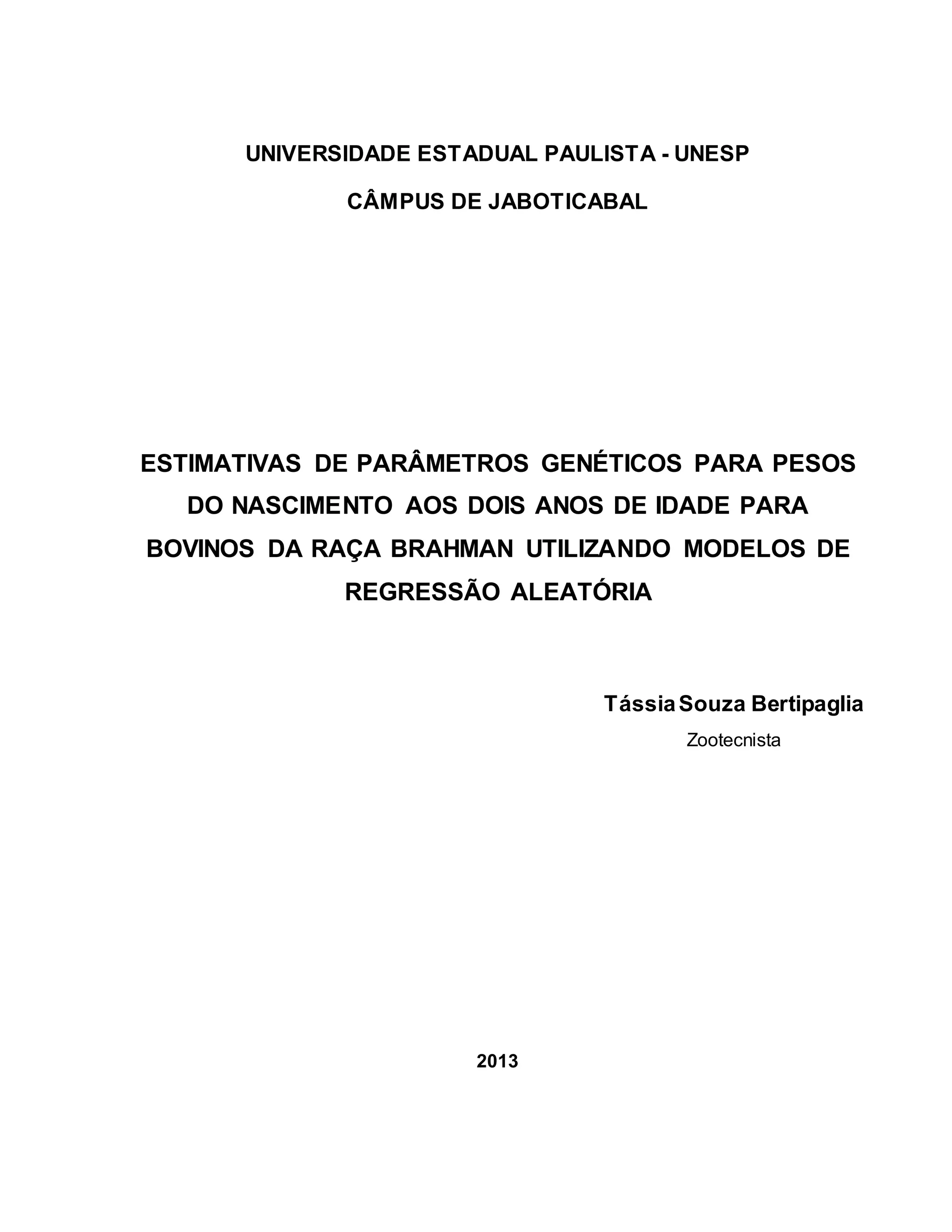 UNIVERSIDADE ESTADUAL PAULISTA - UNESP

CÂMPUS DE JABOTICABAL

ESTIMATIVAS DE PARÂMETROS GENÉTICOS PARA PESOS DO NASCIMENTO AOS DOIS ANOS DE IDADE PARA BOVINOS DA RAÇA BRAHMAN UTILIZANDO MODELOS DE REGRESSÃO ALEATÓRIA

Tássia Souza Bertipaglia

Zootecnista

2013